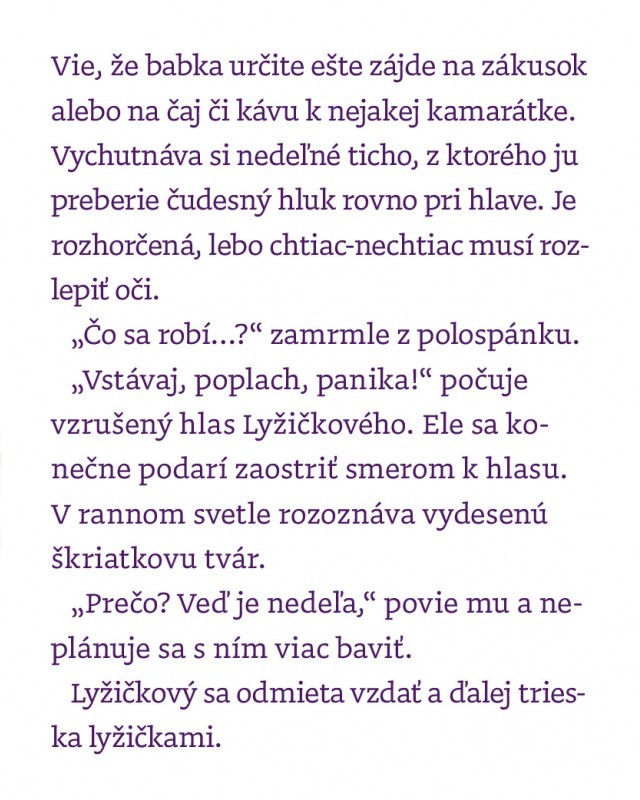 Vie, že babka určite ešte zájde na zákusok alebo na čaj či kávu k nejakej kamarátke. Vychutnáva si nedeľné ticho, z ktorého ju preberie čudesný hluk rovno pri hlave. Je rozhorčená, lebo chtiac-nechtiac musí rozlepiť oči.

„Čo sa robí...?“ zamrmle z polospánku.

„Vstávaj, poplach, panika!“ počuje vzrušený hlas Lyžičkového. Ele sa konečne podarí zaostriť smerom k hlasu. V rannom svetle rozoznáva vydesenú škriatkovu tvár.

„Prečo? Veď je nedeľa,“ povie mu a neplánuje sa s ním viac baviť.

Lyžičkový sa odmieta vzdať a ďalej trieska lyžičkami.